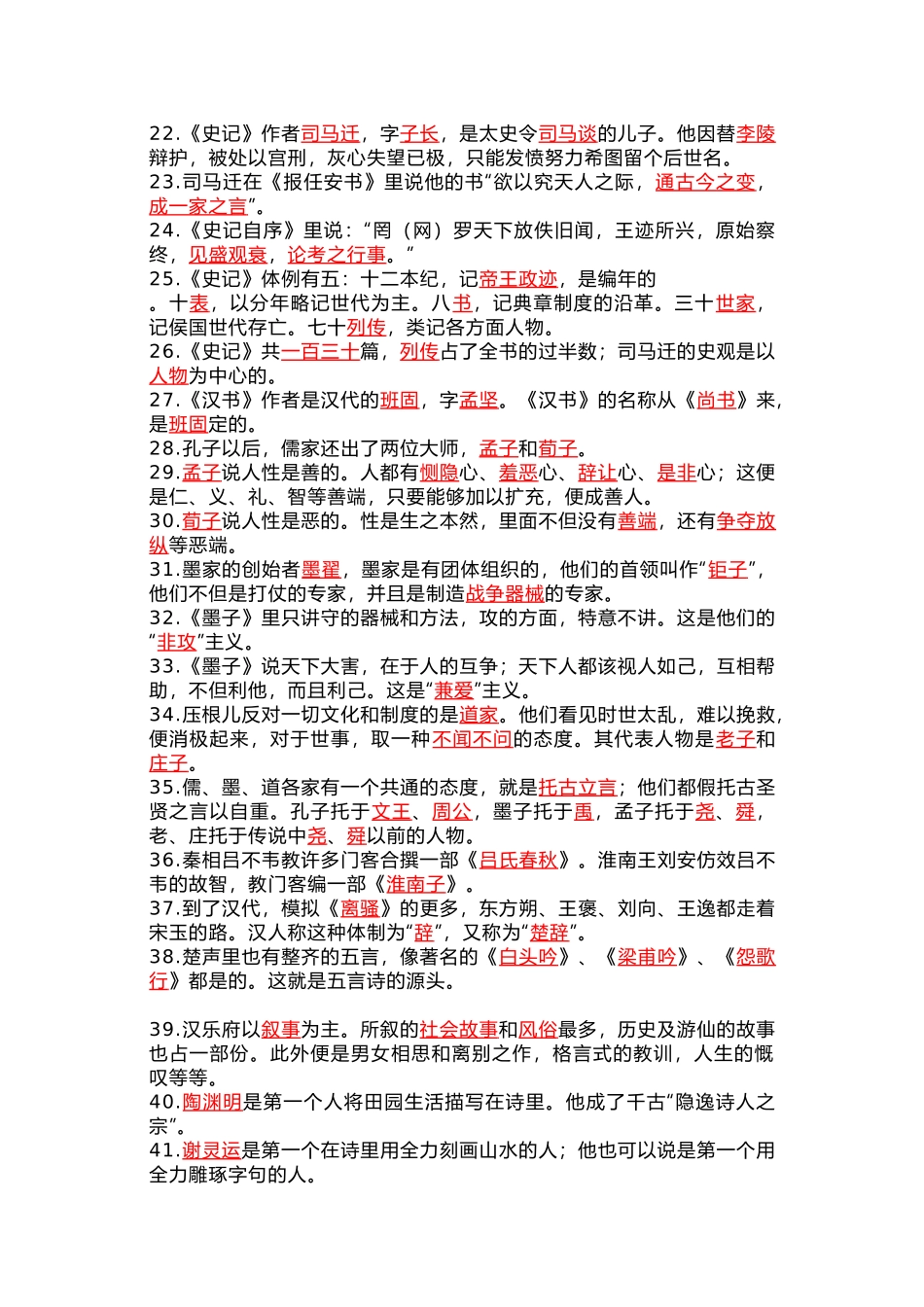 22.《史记》作者司马迁，字子长，是太史令司马谈的儿子。他因替李陵辩护，被处以宫刑，灰心失望已极，只能发愤努力希图留个后世名。

23.司马迁在《报任安书》里说他的书“欲以究天人之际，通古今之变，成一家之言”。

24.《史记自序》里说：“罔（网）罗天下放佚旧闻，王迹所兴，原始察终，见盛观衰，论考之行事。”

25.《史记》体例有五：十二本纪，记帝王政迹，是编年的。十表，以分年略记世代为主。八书，记典章制度的沿革。三十世家，记侯国世代存亡。七十列传，类记各方面人物。

26.《史记》共一百三十篇，列传占了全书的过半数；司马迁的史观是以人物为中心的。

27.《汉书》作者是汉代的班固，字孟坚。《汉书》的名称从《尚书》来，是班固定的。

28.孔子以后，儒家还出了两位大师，孟子和荀子。

29.孟子说人性是善的。人都有恻隐心、羞恶心、辞让心、是非心；这便是仁、义、礼、智等善端，只要能够加以扩充，便成善人。

30.荀子说人性是恶的。性是生之本然，里面不但没有善端，还有争夺放纵等恶端。

31.墨家的创始者墨翟，墨家是有团体组织的，他们的首领叫作“钜子”，他们不但是打仗的专家，并且是制造战争器械的专家。

32.《墨子》里只讲守的器械和方法，攻的方面，特意不讲。这是他们的“非攻”主义。

33.《墨子》说天下大害，在于人的互争；天下人都该视人如己，互相帮助，不但利他，而且利己。这是“兼爱”主义。

34.压根儿反对一切文化和制度的是道家。他们看见时世太乱，难以挽救，便消极起来，对于世事，取一种不闻不问的态度。其代表人物是老子和庄子。

35.儒、墨、道各家有一个共通的态度，就是托古立言；他们都假托古圣贤之言以自重。孔子托于文王、周公，墨子托于禹，孟子托于尧、舜，老、庄托于传说中尧、舜以前的人物。

36.秦相吕不韦教许多门客合撰一部《吕氏春秋》。淮南王刘安仿效吕不韦的故智，教门客编一部《淮南子》。

37.到了汉代，模拟《离骚》的更多，东方朔、王褒、刘向、王逸都走着宋玉的路。汉人称这种体制为“辞”，又称为“楚辞”。

38.楚声里也有整齐的五言，像著名的《白头吟》、《梁甫吟》、《怨歌行》都是的。这就是五言诗的源头。

39.汉乐府以叙事为主。所叙的社会故事和风俗最多，历史及游仙的故事也占一部份。此外便是男女相思和离别之作，格言式的教训，人生的慨叹等等。

40.陶渊明是第一个人将田园生活描写在诗里。他成了千古“隐逸诗人之宗”。

41.谢灵运是第一个在诗里用全力刻画山水的人；他也可以说是第一个用全力雕琢字句的人。